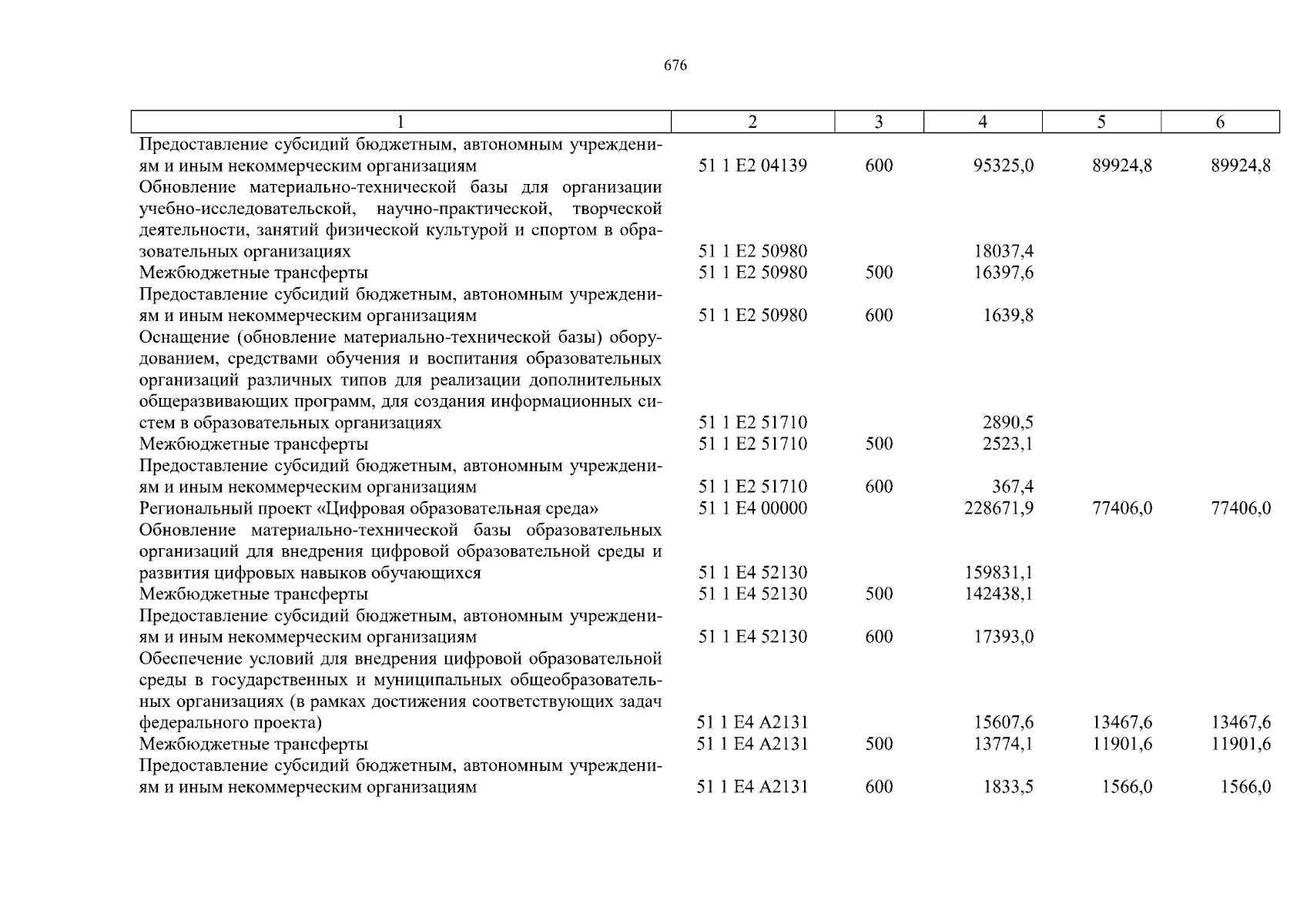 676

| 1 | 2 | 3 | 4 | 5 | 6 |
|---|---|---|---|---|---|
| Предоставление субсидий бюджетным, автономным учреждениям и иным некоммерческим организациям | 51 1 E2 04139 | 600 | 95325,0 | 89924,8 | 89924,8 |
| Обновление материально-технической базы для организации учебно-исследовательской, научно-практической, творческой деятельности, занятий физической культурой и спортом в образовательных организациях | 51 1 E2 50980 | | 18037,4 | | |
| Межбюджетные трансферты | 51 1 E2 50980 | 500 | 16397,6 | | |
| Предоставление субсидий бюджетным, автономным учреждениям и иным некоммерческим организациям | 51 1 E2 50980 | 600 | 1639,8 | | |
| Оснащение (обновление материально-технической базы) оборудованием, средствами обучения и воспитания образовательных организаций различных типов для реализации дополнительных общеразвивающих программ, для создания информационных систем в образовательных организациях | 51 1 E2 51710 | | 2890,5 | | |
| Межбюджетные трансферты | 51 1 E2 51710 | 500 | 2523,1 | | |
| Предоставление субсидий бюджетным, автономным учреждениям и иным некоммерческим организациям | 51 1 E2 51710 | 600 | 367,4 | | |
| Региональный проект «Цифровая образовательная среда» | 51 1 E4 00000 | | 228671,9 | 77406,0 | 77406,0 |
| Обновление материально-технической базы образовательных организаций для внедрения цифровой образовательной среды и развития цифровых навыков обучающихся | 51 1 E4 52130 | | 159831,1 | | |
| Межбюджетные трансферты | 51 1 E4 52130 | 500 | 142438,1 | | |
| Предоставление субсидий бюджетным, автономным учреждениям и иным некоммерческим организациям | 51 1 E4 52130 | 600 | 17393,0 | | |
| Обеспечение условий для внедрения цифровой образовательной среды в государственных и муниципальных общеобразовательных организациях (в рамках достижения соответствующих задач федерального проекта) | 51 1 E4 A2131 | | 15607,6 | 13467,6 | 13467,6 |
| Межбюджетные трансферты | 51 1 E4 A2131 | 500 | 13774,1 | 11901,6 | 11901,6 |
| Предоставление субсидий бюджетным, автономным учреждениям и иным некоммерческим организациям | 51 1 E4 A2131 | 600 | 1833,5 | 1566,0 | 1566,0 |